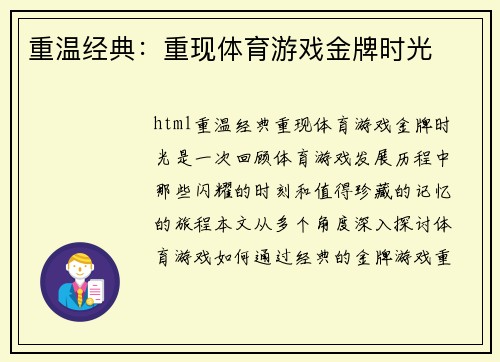 重温经典：重现体育游戏金牌时光

html重温经典重现体育游戏金牌时光是一次回顾体育游戏发展历程中那些闪耀的时刻和值得珍藏的记忆的旅程本文从多个角度深入探讨体育游戏如何通过经典的金牌游戏重